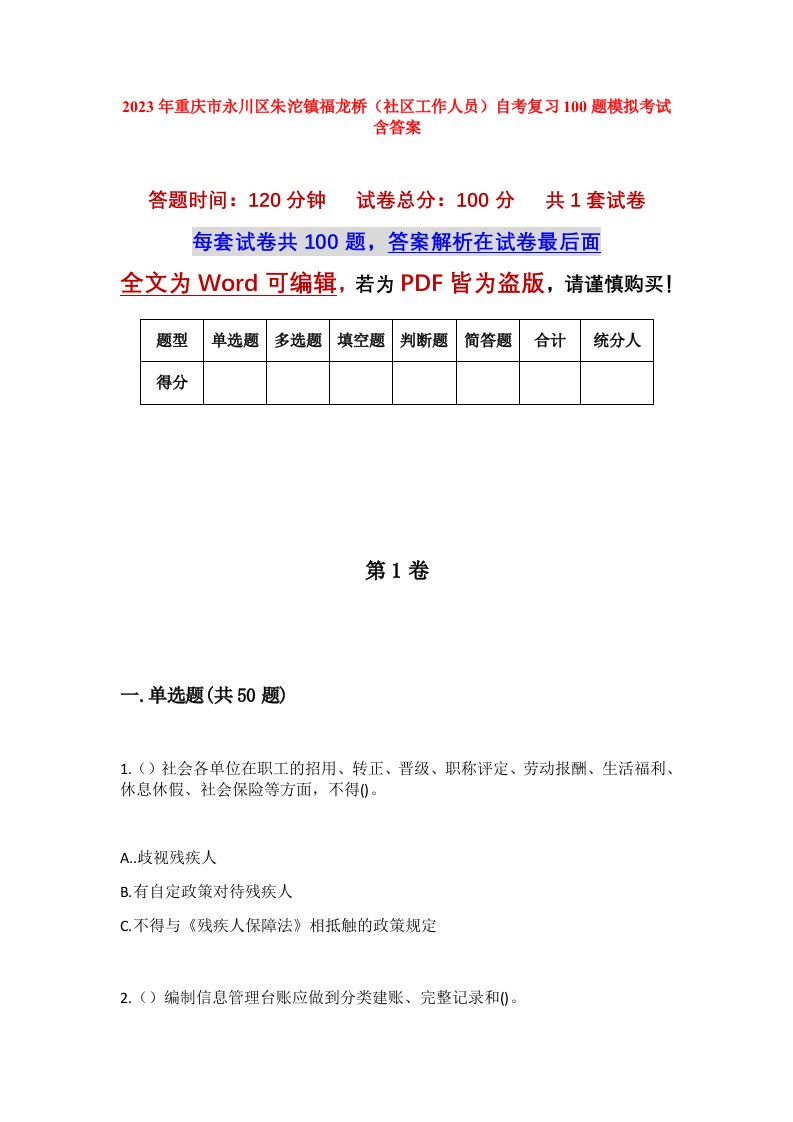 2023年重庆市永川区朱沱镇福龙桥（社区工作人员）自考复习100题模拟考试含答案

答题时间：120分钟　　试卷总分：100分　　共1套试卷

每套试卷共100题，答案解析在试卷最后面

全文为Word可编辑，若为PDF皆为盗版，请谨慎购买！

| 题型 | 单选题 | 多选题 | 填空题 | 判断题 | 简答题 | 合计 | 统分人 |
|---|---|---|---|---|---|---|---|
| 得分 | | | | | | | |

第1卷

一.单选题(共50题)

1.（）社会各单位在职工的招用、转正、晋级、职称评定、劳动报酬、生活福利、休息休假、社会保险等方面，不得()。

A..歧视残疾人

B.有自定政策对待残疾人

C.不得与《残疾人保障法》相抵触的政策规定

2.（）编制信息管理台账应做到分类建账、完整记录和()。